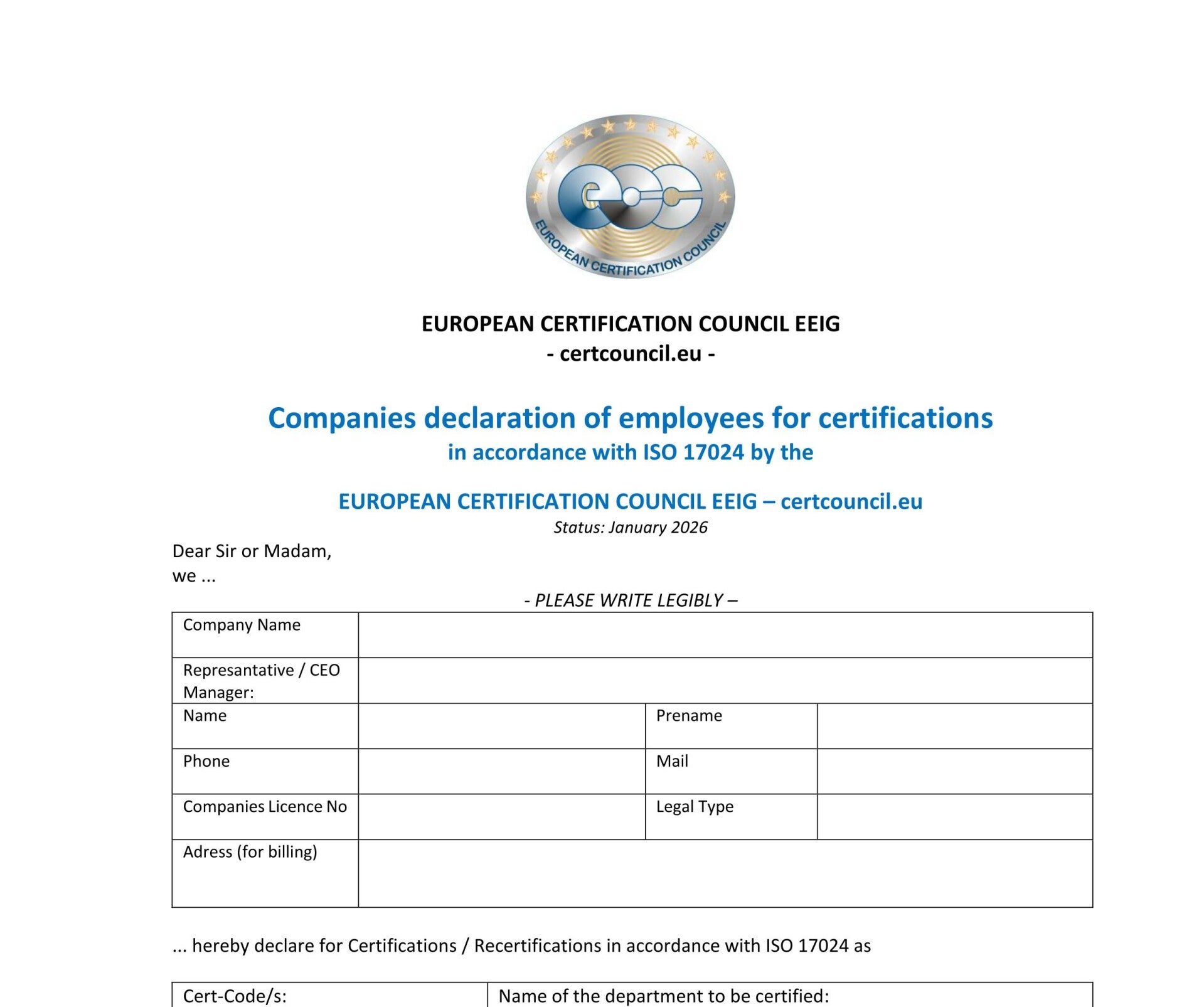 ecc
EUROPEAN CERTIFICATION COUNCIL

EUROPEAN CERTIFICATION COUNCIL EEIG
- certcouncil.eu -

Companies declaration of employees for certifications
in accordance with ISO 17024 by the

EUROPEAN CERTIFICATION COUNCIL EEIG – certcouncil.eu
Status: January 2026

Dear Sir or Madam,
we ...

- PLEASE WRITE LEGIBLY –

| Company Name | | | |
|---|---|---|---|
| Represantative / CEO Manager: | | | |
| Name | | Prename | |
| Phone | | Mail | |
| Companies Licence No | | Legal Type | |
| Adress (for billing) | | | |

... hereby declare for Certifications / Recertifications in accordance with ISO 17024 as

| Cert-Code/s: | Name of the department to be certified: |
|---|---|